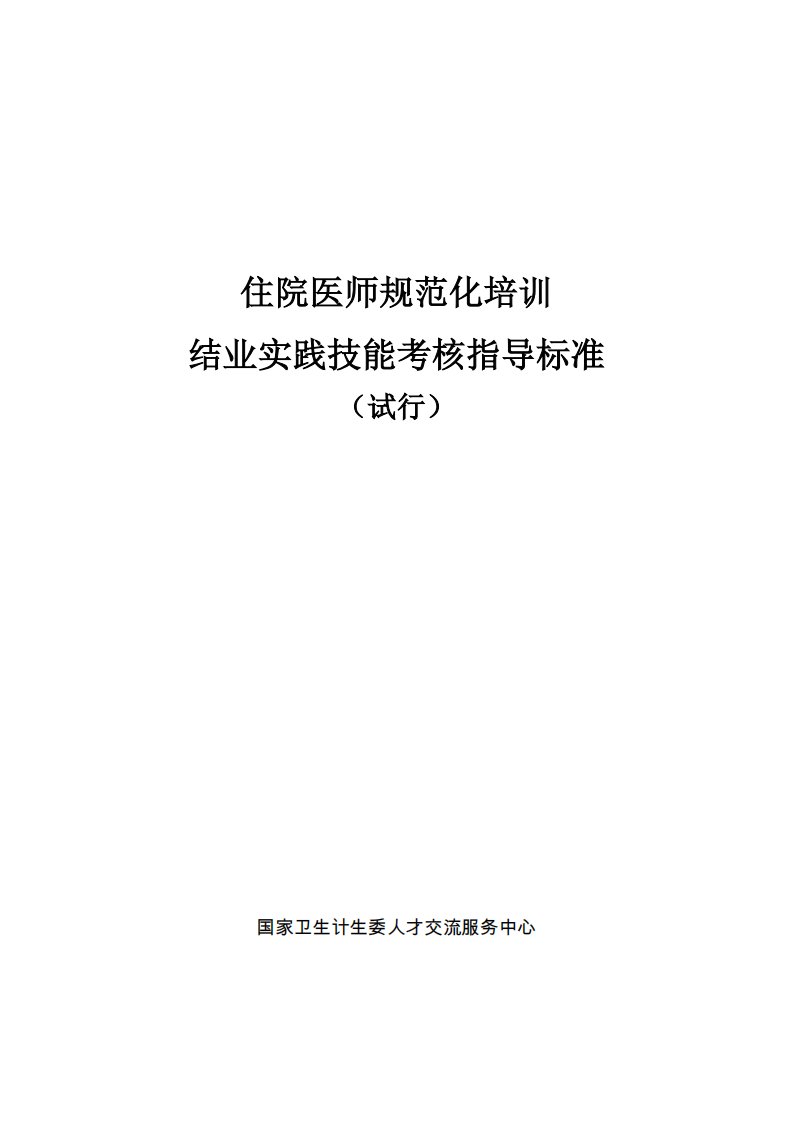 住院医师规范化培训

结业实践技能考核指导标准

（试行）

国家卫生计生委人才交流服务中心